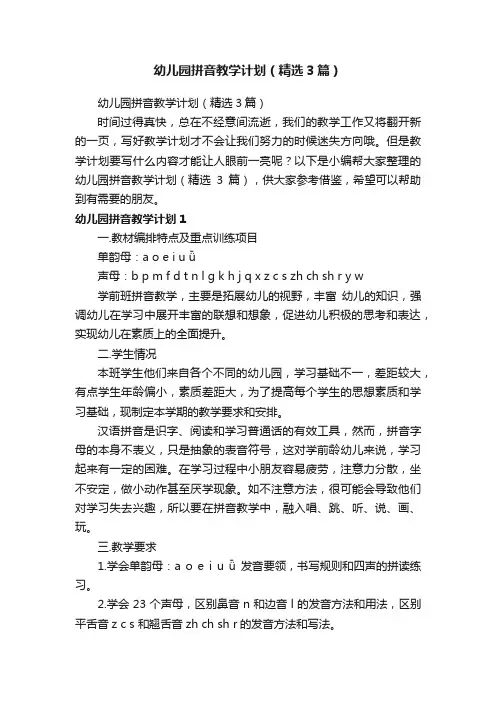 幼儿园拼音教学计划（精选3篇）

幼儿园拼音教学计划（精选3篇）

时间过得真快，总在不经意间流逝，我们的教学工作又将翻开新的一页，写好教学计划才不会让我们努力的时候迷失方向哦。但是教学计划要写什么内容才能让人眼前一亮呢？以下是小编帮大家整理的幼儿园拼音教学计划（精选 3 篇），供大家参考借鉴，希望可以帮助到有需要的朋友。

幼儿园拼音教学计划1

一.教材编排特点及重点训练项目

单韵母：a o e i u ǖ

声母：b p m f d t n l g k h j q x z c s zh ch sh r y w

学前班拼音教学，主要是拓展幼儿的视野，丰富 幼儿的知识，强调幼儿在学习中展开丰富的联想和想象，促进幼儿积极的思考和表达，实现幼儿在素质上的全面提升。

二.学生情况

本班学生他们来自各个不同的幼儿园，学习基础不一，差距较大，有点学生年龄偏小，素质差距大，为了提高每个学生的思想素质和学习基础，现制定本学期的教学要求和安排。

汉语拼音是识字、阅读和学习普通话的有效工具，然而，拼音字母的本身不表义，只是抽象的表音符号，这对学前龄幼儿来说，学习起来有一定的困难。在学习过程中小朋友容易疲劳，注意力分散，坐不安定，做小动作甚至厌学现象。如不注意方法，很可能会导致他们对学习失去兴趣，所以要在拼音教学中，融入唱、跳、听、说、画、玩。

三.教学要求

1.学会单韵母：a o e i u ǖ 发音要领，书写规则和四声的拼读练习。

2.学会 23 个声母，区别鼻音 n 和边音 l 的发音方法和用法，区别平舌音 z c s 和翘舌音 zh ch sh r 的发音方法和写法。